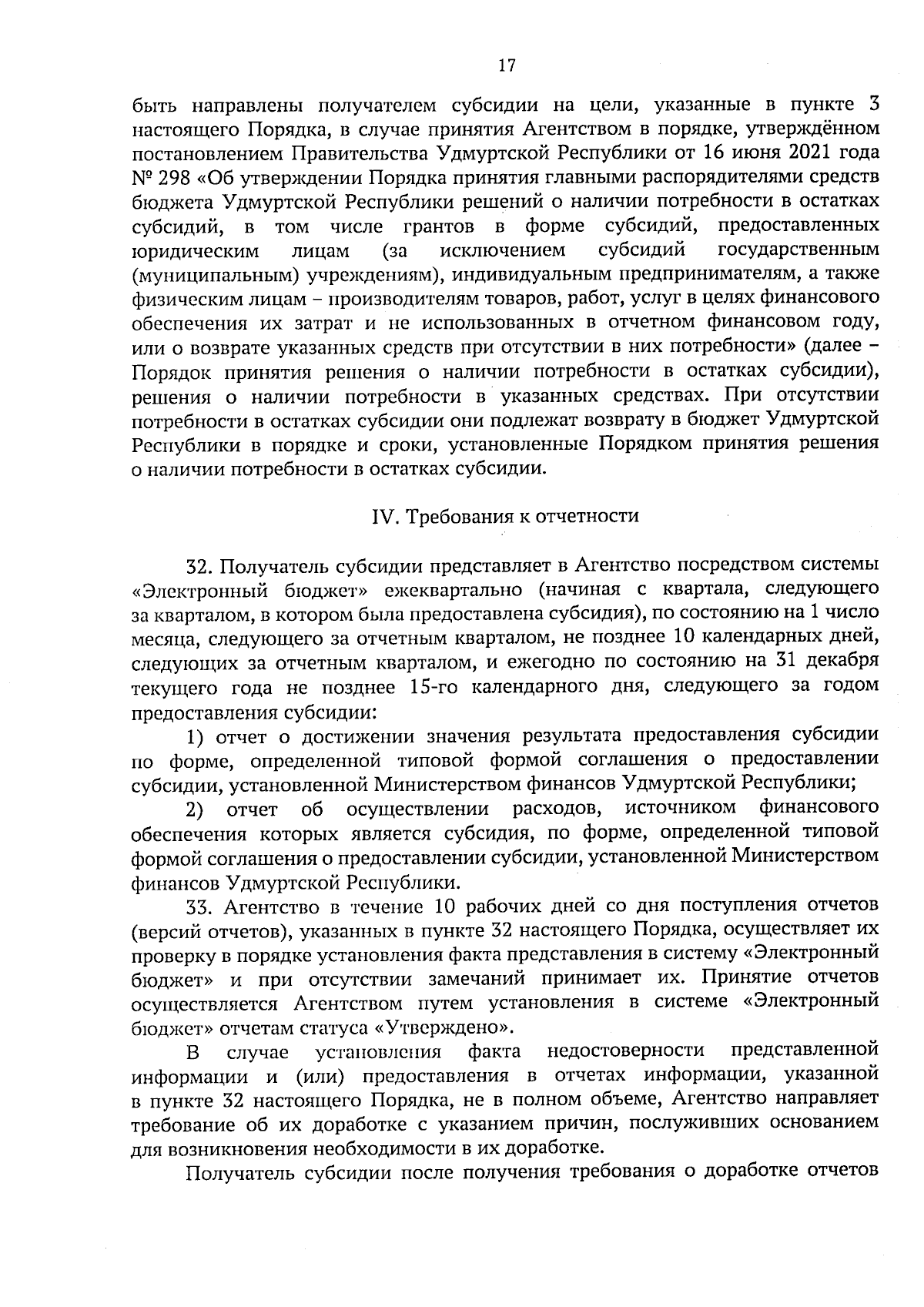 17

быть направлены получателем субсидии на цели, указанные в пункте 3 настоящего Порядка, в случае принятия Агентством в порядке, утверждённом постановлением Правительства Удмуртской Республики от 16 июня 2021 года № 298 «Об утверждении Порядка принятия главными распорядителями средств бюджета Удмуртской Республики решений о наличии потребности в остатках субсидий, в том числе грантов в форме субсидий, предоставленных юридическим лицам (за исключением субсидий государственным (муниципальным) учреждениям), индивидуальным предпринимателям, а также физическим лицам – производителям товаров, работ, услуг в целях финансового обеспечения их затрат и не использованных в отчетном финансовом году, или о возврате указанных средств при отсутствии в них потребности» (далее – Порядок принятия решения о наличии потребности в остатках субсидии), решения о наличии потребности в указанных средствах. При отсутствии потребности в остатках субсидии они подлежат возврату в бюджет Удмуртской Республики в порядке и сроки, установленные Порядком принятия решения о наличии потребности в остатках субсидии.

IV. Требования к отчетности

32. Получатель субсидии представляет в Агентство посредством системы «Электронный бюджет» ежеквартально (начиная с квартала, следующего за кварталом, в котором была предоставлена субсидия), по состоянию на 1 число месяца, следующего за отчетным кварталом, не позднее 10 календарных дней, следующих за отчетным кварталом, и ежегодно по состоянию на 31 декабря текущего года не позднее 15-го календарного дня, следующего за годом предоставления субсидии:

1) отчет о достижении значения результата предоставления субсидии по форме, определенной типовой формой соглашения о предоставлении субсидии, установленной Министерством финансов Удмуртской Республики;

2) отчет об осуществлении расходов, источником финансового обеспечения которых является субсидия, по форме, определенной типовой формой соглашения о предоставлении субсидии, установленной Министерством финансов Удмуртской Республики.

33. Агентство в течение 10 рабочих дней со дня поступления отчетов (версий отчетов), указанных в пункте 32 настоящего Порядка, осуществляет их проверку в порядке установления факта представления в систему «Электронный бюджет» и при отсутствии замечаний принимает их. Принятие отчетов осуществляется Агентством путем установления в системе «Электронный бюджет» отчетам статуса «Утверждено».

В случае установления факта недостоверности представленной информации и (или) предоставления в отчетах информации, указанной в пункте 32 настоящего Порядка, не в полном объеме, Агентство направляет требование об их доработке с указанием причин, послуживших основанием для возникновения необходимости в их доработке.

Получатель субсидии после получения требования о доработке отчетов